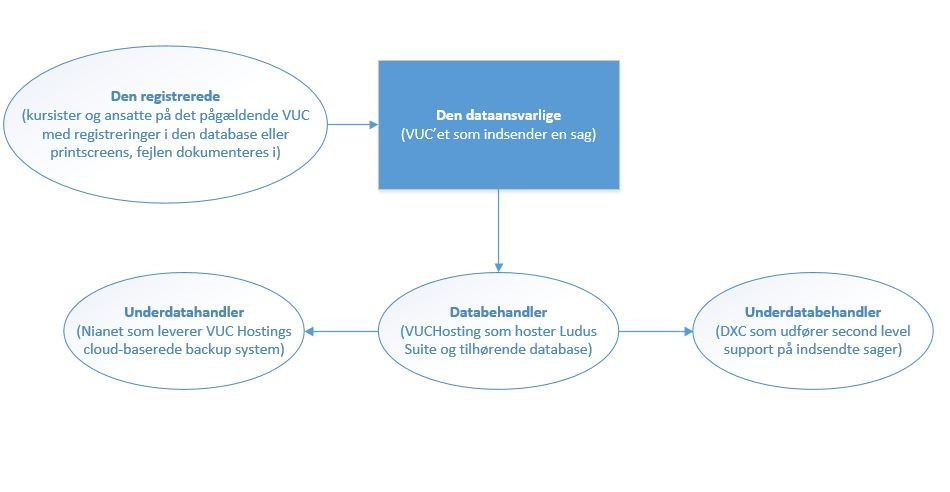 Den registrerede
(kursister og ansatte på det pågældende VUC med registreringer i den database eller printscreens, fejlen dokumenteres i)

Den dataansvarlige
(VUC'et som indsender en sag)

Underdatahandler
(Nianet som leverer VUC Hostings cloud-baserede backup system)

Databehandler
(VUCHosting som hoster Ludus Suite og tilhørende database)

Underdatabehandler
(DXC som udfører second level support på indsendte sager)